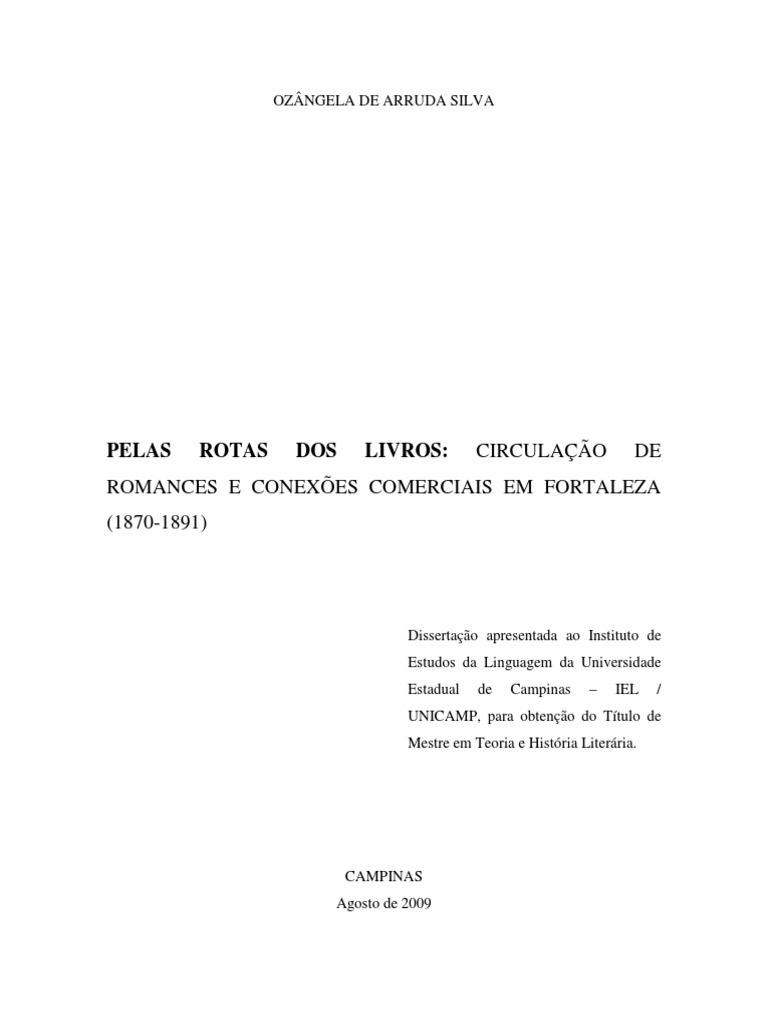 OZÂNGELA DE ARRUDA SILVA

PELAS ROTAS DOS LIVROS: CIRCULAÇÃO DE ROMANCES E CONEXÕES COMERCIAIS EM FORTALEZA (1870-1891)

Dissertação apresentada ao Instituto de Estudos da Linguagem da Universidade Estadual de Campinas – IEL / UNICAMP, para obtenção do Título de Mestre em Teoria e História Literária.

CAMPINAS
Agosto de 2009